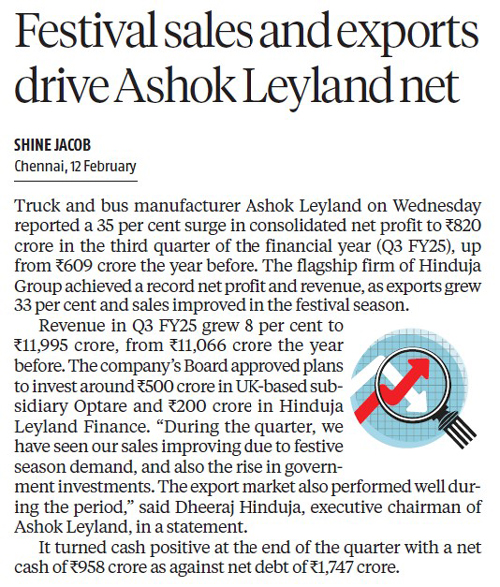 Festival sales and exports drive Ashok Leyland net

SHINE JACOB
Chennai, 12 February

Truck and bus manufacturer Ashok Leyland on Wednesday reported a 35 per cent surge in consolidated net profit to ₹820 crore in the third quarter of the financial year (Q3 FY25), up from ₹609 crore the year before. The flagship firm of Hinduja Group achieved a record net profit and revenue, as exports grew 33 per cent and sales improved in the festival season.

Revenue in Q3 FY25 grew 8 per cent to ₹11,995 crore, from ₹11,066 crore the year before. The company's Board approved plans to invest around ₹500 crore in UK-based subsidiary Optare and ₹200 crore in Hinduja Leyland Finance. "During the quarter, we have seen our sales improving due to festive season demand, and also the rise in government investments. The export market also performed well during the period," said Dheeraj Hinduja, executive chairman of Ashok Leyland, in a statement.

It turned cash positive at the end of the quarter with a net cash of ₹958 crore as against net debt of ₹1,747 crore.